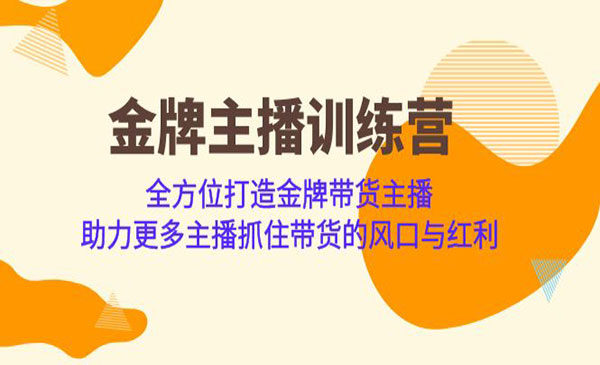 金牌主播训练营

全方位打造金牌带货主播
助力更多主播抓住带货的风口与红利